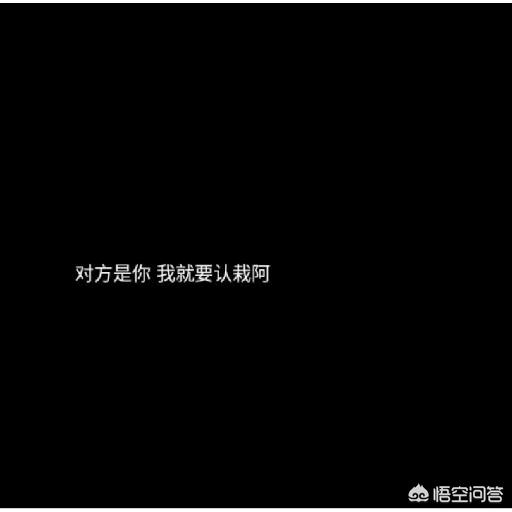 对方是你 我就要认栽阿

悟空问答